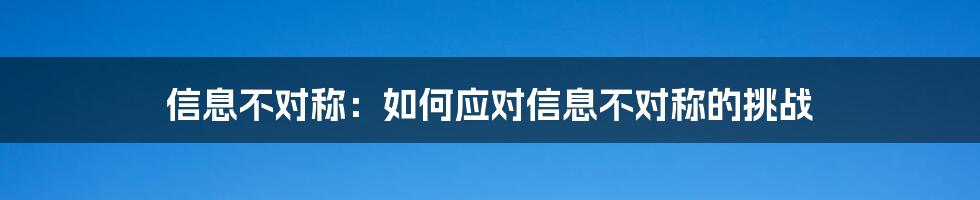 信息不对称：如何应对信息不对称的挑战